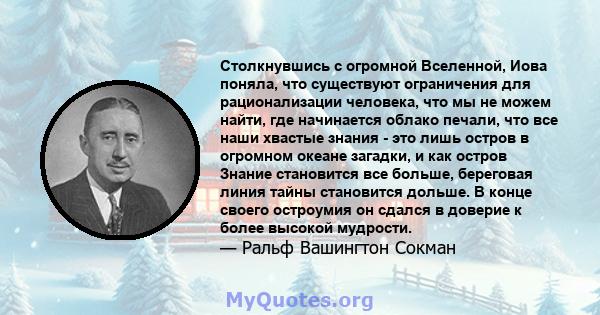 Столкнувшись с огромной Вселенной, Иова поняла, что существуют ограничения для рационализации человека, что мы не можем найти, где начинается облако печали, что все наши хвастые знания - это лишь остров в огромном океане загадки, и как остров Знание становится все больше, береговая линия тайны становится дольше. В конце своего остроумия он сдался в доверие к более высокой мудрости.
— Ральф Вашингтон Сокман

MyQuotes.org